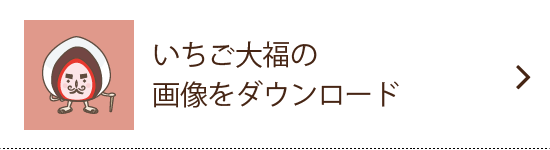 いちご大福の
画像をダウンロード